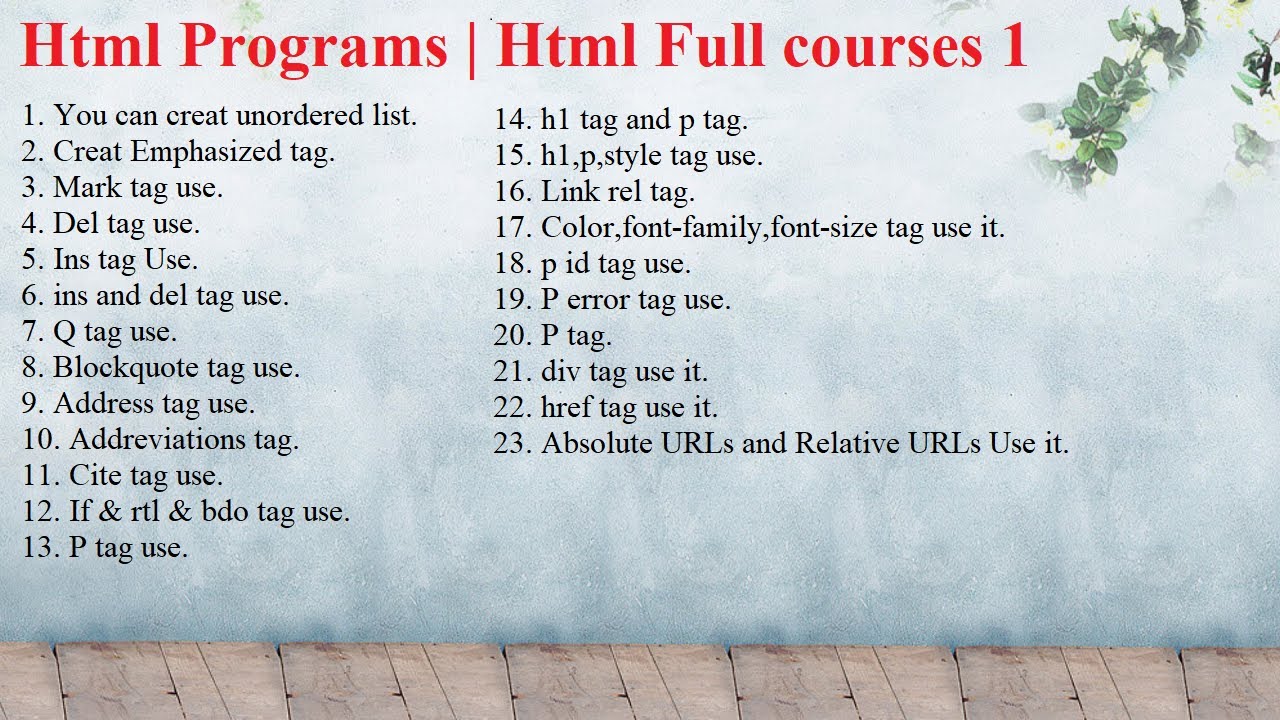 Html Programs | Html Full courses 1

1. You can creat unordered list.
2. Creat Emphasized tag.
3. Mark tag use.
4. Del tag use.
5. Ins tag Use.
6. ins and del tag use.
7. Q tag use.
8. Blockquote tag use.
9. Address tag use.
10. Addreviations tag.
11. Cite tag use.
12. If & rtl & bdo tag use.
13. P tag use.

14. h1 tag and p tag.
15. h1,p,style tag use.
16. Link rel tag.
17. Color,font-family,font-size tag use it.
18. p id tag use.
19. P error tag use.
20. P tag.
21. div tag use it.
22. href tag use it.
23. Absolute URLs and Relative URLs Use it.